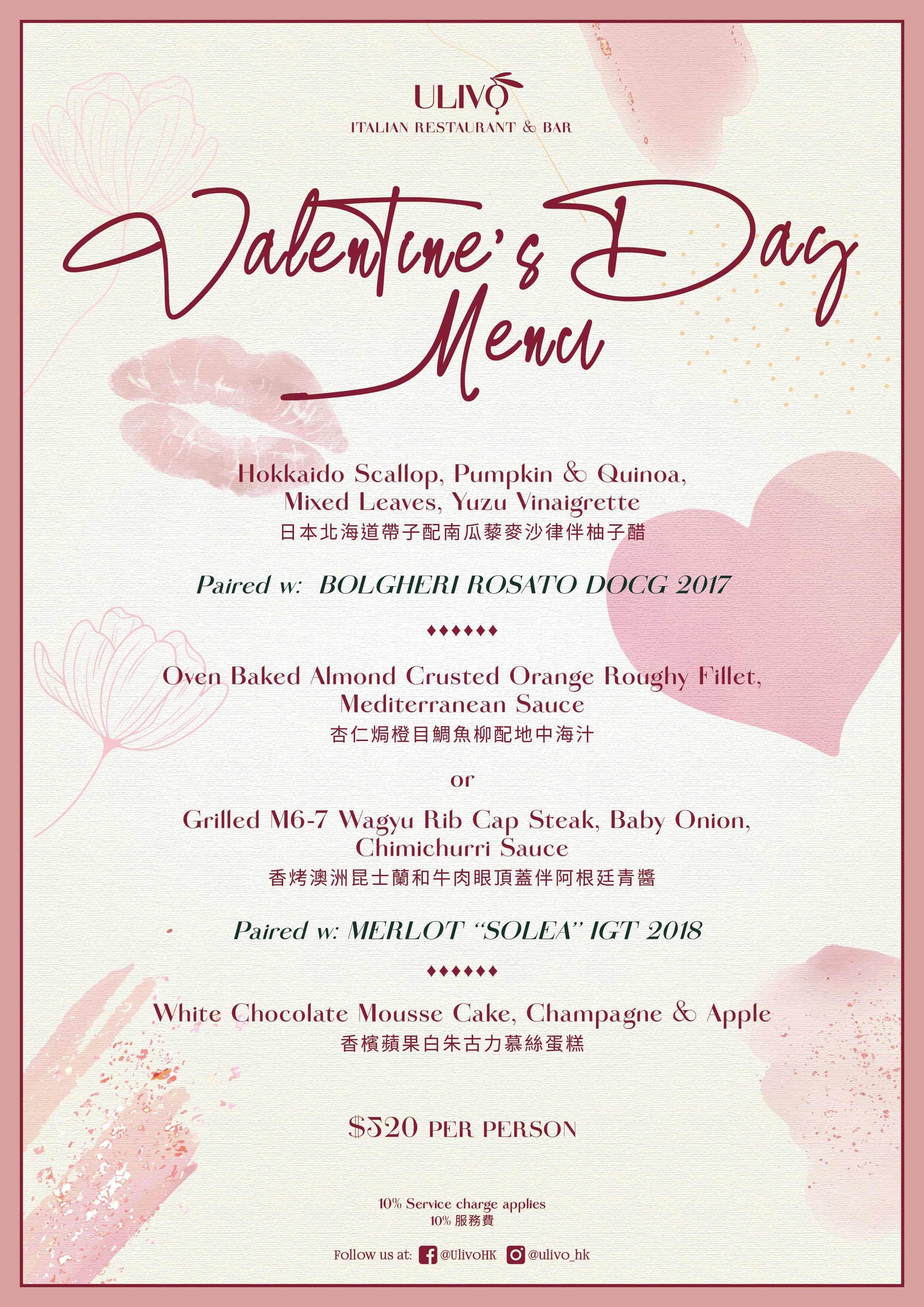 ULIVO
ITALIAN RESTAURANT & BAR

Valentine's Day Menu

Hokkaido Scallop, Pumpkin & Quinoa, Mixed Leaves, Yuzu Vinaigrette
日本北海道帶子配南瓜藜麥沙律伴柚子醋

Paired w: BOLGHERI ROSATO DOCG 2017

♦♦♦♦♦♦

Oven Baked Almond Crusted Orange Roughy Fillet, Mediterranean Sauce
杏仁焗橙目鯛魚柳配地中海汁

or

Grilled M6-7 Wagyu Rib Cap Steak, Baby Onion, Chimichurri Sauce
香烤澳洲昆士蘭和牛肉眼頂蓋伴阿根廷青醬

Paired w: MERLOT "SOLEA" IGT 2018

♦♦♦♦♦♦

White Chocolate Mousse Cake, Champagne & Apple
香檳蘋果白朱古力慕絲蛋糕

$520 PER PERSON

10% Service charge applies
10% 服務費

Follow us at: @UlivoHK @ulivo_hk